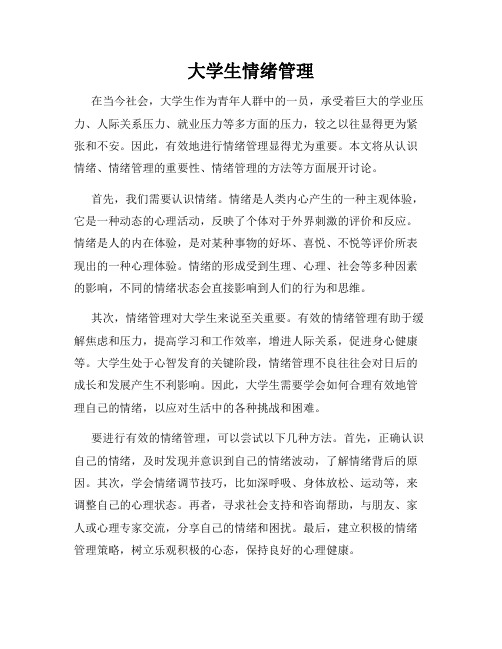 大学生情绪管理

在当今社会，大学生作为青年人群中的一员，承受着巨大的学业压力、人际关系压力、就业压力等多方面的压力，较之以往显得更为紧张和不安。因此，有效地进行情绪管理显得尤为重要。本文将从认识情绪、情绪管理的重要性、情绪管理的方法等方面展开讨论。

首先，我们需要认识情绪。情绪是人类内心产生的一种主观体验，它是一种动态的心理活动，反映了个体对于外界刺激的评价和反应。情绪是人的内在体验，是对某种事物的好坏、喜悦、不悦等评价所表现出的一种心理体验。情绪的形成受到生理、心理、社会等多种因素的影响，不同的情绪状态会直接影响到人们的行为和思维。

其次，情绪管理对大学生来说至关重要。有效的情绪管理有助于缓解焦虑和压力，提高学习和工作效率，增进人际关系，促进身心健康等。大学生处于心智发育的关键阶段，情绪管理不良往往会对日后的成长和发展产生不利影响。因此，大学生需要学会如何合理有效地管理自己的情绪，以应对生活中的各种挑战和困难。

要进行有效的情绪管理，可以尝试以下几种方法。首先，正确认识自己的情绪，及时发现并意识到自己的情绪波动，了解情绪背后的原因。其次，学会情绪调节技巧，比如深呼吸、身体放松、运动等，来调整自己的心理状态。再者，寻求社会支持和咨询帮助，与朋友、家人或心理专家交流，分享自己的情绪和困扰。最后，建立积极的情绪管理策略，树立乐观积极的心态，保持良好的心理健康。